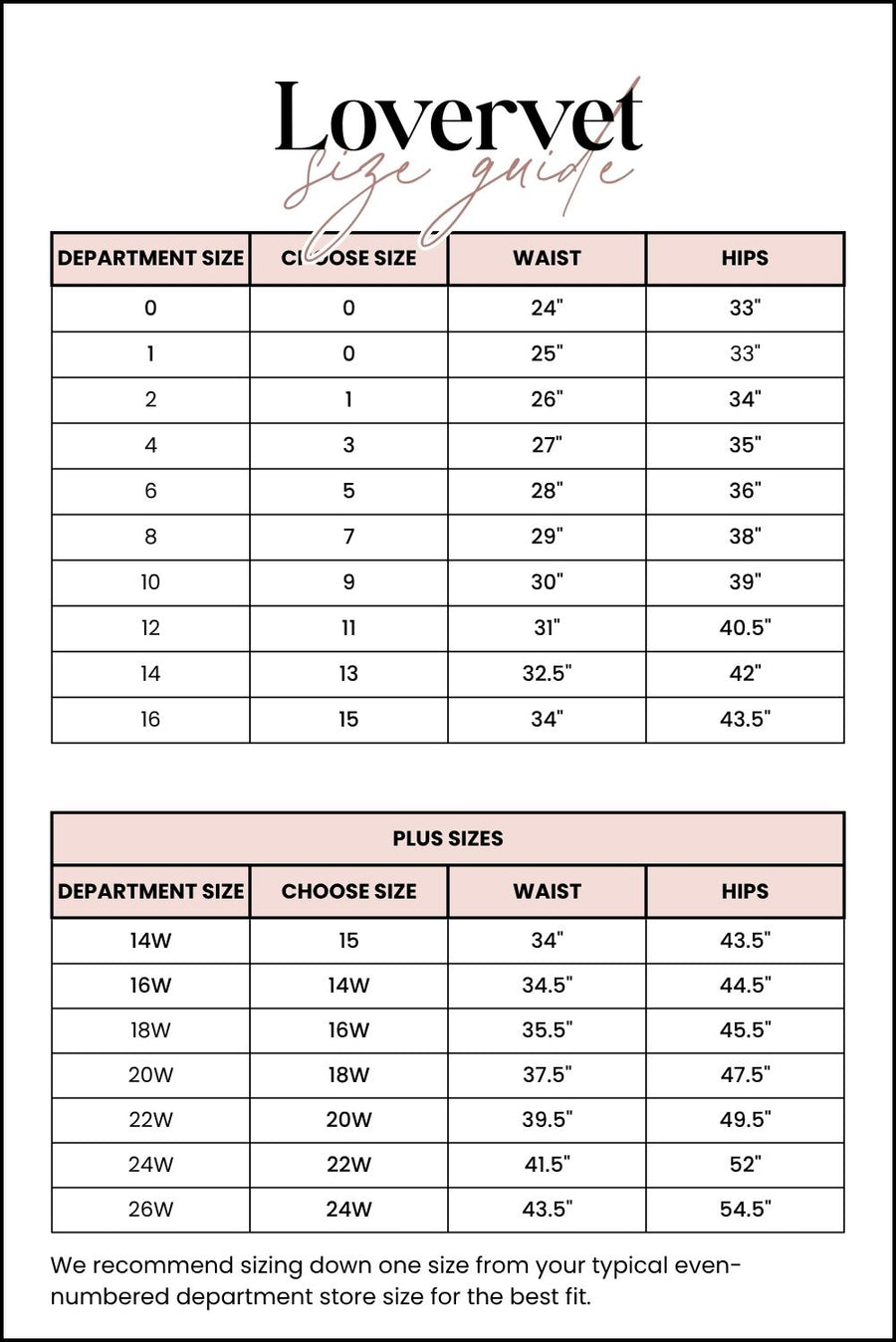 Lovervet
size guide

| DEPARTMENT SIZE | CHOOSE SIZE | WAIST | HIPS |
|---|---|---|---|
| 0 | 0 | 24" | 33" |
| 1 | 0 | 25" | 33" |
| 2 | 1 | 26" | 34" |
| 4 | 3 | 27" | 35" |
| 6 | 5 | 28" | 36" |
| 8 | 7 | 29" | 38" |
| 10 | 9 | 30" | 39" |
| 12 | 11 | 31" | 40.5" |
| 14 | 13 | 32.5" | 42" |
| 16 | 15 | 34" | 43.5" |

PLUS SIZES

| DEPARTMENT SIZE | CHOOSE SIZE | WAIST | HIPS |
|---|---|---|---|
| 14W | 15 | 34" | 43.5" |
| 16W | 14W | 34.5" | 44.5" |
| 18W | 16W | 35.5" | 45.5" |
| 20W | 18W | 37.5" | 47.5" |
| 22W | 20W | 39.5" | 49.5" |
| 24W | 22W | 41.5" | 52" |
| 26W | 24W | 43.5" | 54.5" |

We recommend sizing down one size from your typical even-numbered department store size for the best fit.